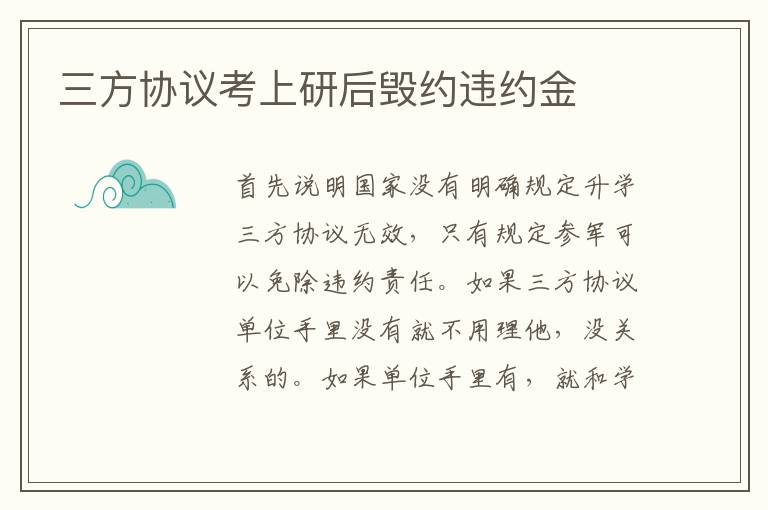 三方协议考上研后毁约违约金

首先说明国家没有明确规定升学三方协议无效，只有规定参军可以免除违约责任。如果三方协议单位手里没有就不用理他，没关系的。如果单位手里有，就和学